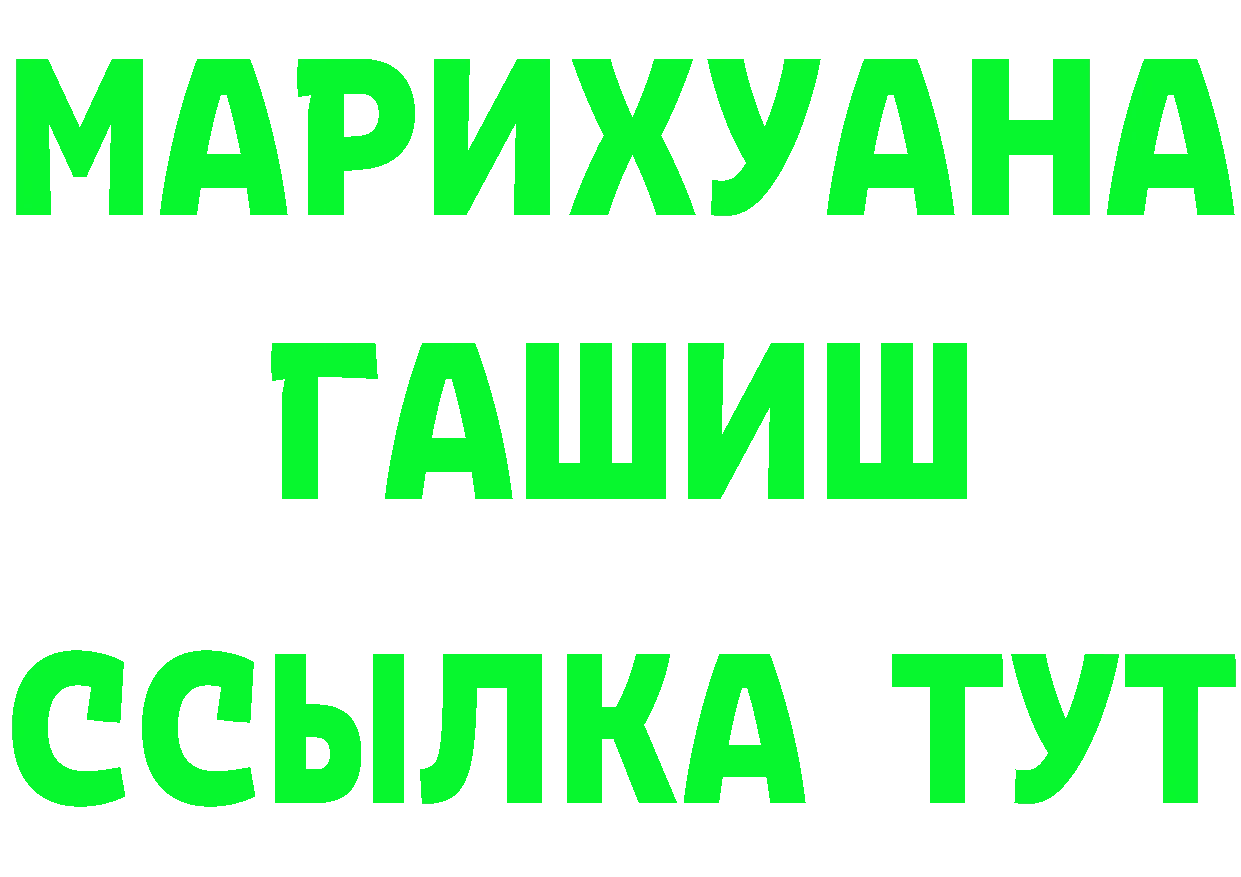 МАРИХУАНА
ГАШИШ
ССЫЛКА ТУТ